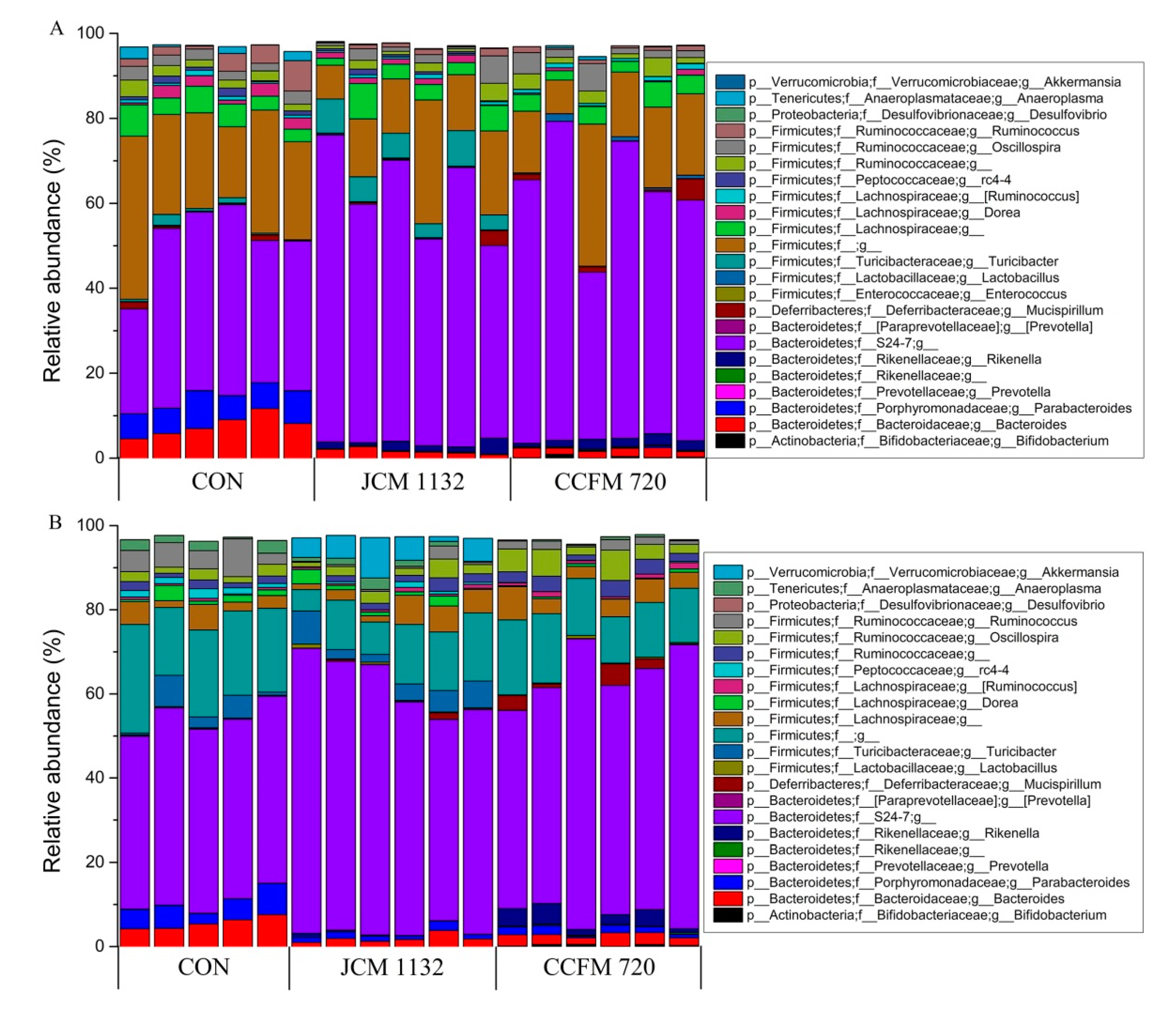 A

Relative abundance (%)

100
80
60
40
20
0

CON
JCM 1132
CCFM 720

p__Verrucomicrobia;f__Verrucomicrobiaceae;g__Akkermansia
p__Tenericutes;f__Anaeroplasmataceae;g__Anaeroplasma
p__Proteobacteria;f__Desulfovibrionaceae;g__Desulfovibrio
p__Firmicutes;f__Ruminococcaceae;g__Ruminococcus
p__Firmicutes;f__Ruminococcaceae;g__Oscillospira
p__Firmicutes;f__Ruminococcaceae;g__
p__Firmicutes;f__Peptococcaceae;g__rc4-4
p__Firmicutes;f__Lachnospiraceae;g__[Ruminococcus]
p__Firmicutes;f__Lachnospiraceae;g__Dorea
p__Firmicutes;f__Lachnospiraceae;g__
p__Firmicutes;f__;g__
p__Firmicutes;f__Turicibacteraceae;g__Turicibacter
p__Firmicutes;f__Lactobacillaceae;g__Lactobacillus
p__Firmicutes;f__Enterococcaceae;g__Enterococcus
p__Deferribacteres;f__Deferribacteraceae;g__Mucispirillum
p__Bacteroidetes;f__[Paraprevotellaceae];g__[Prevotella]
p__Bacteroidetes;f__S24-7;g__
p__Bacteroidetes;f__Rikenellaceae;g__Rikenella
p__Bacteroidetes;f__Rikenellaceae;g__
p__Bacteroidetes;f__Prevotellaceae;g__Prevotella
p__Bacteroidetes;f__Porphyromonadaceae;g__Parabacteroides
p__Bacteroidetes;f__Bacteroidaceae;g__Bacteroides
p__Actinobacteria;f__Bifidobacteriaceae;g__Bifidobacterium

B

Relative abundance (%)

100
80
60
40
20
0

CON
JCM 1132
CCFM 720

p__Verrucomicrobia;f__Verrucomicrobiaceae;g__Akkermansia
p__Tenericutes;f__Anaeroplasmataceae;g__Anaeroplasma
p__Proteobacteria;f__Desulfovibrionaceae;g__Desulfovibrio
p__Firmicutes;f__Ruminococcaceae;g__Ruminococcus
p__Firmicutes;f__Ruminococcaceae;g__Oscillospira
p__Firmicutes;f__Ruminococcaceae;g__
p__Firmicutes;f__Peptococcaceae;g__rc4-4
p__Firmicutes;f__Lachnospiraceae;g__[Ruminococcus]
p__Firmicutes;f__Lachnospiraceae;g__Dorea
p__Firmicutes;f__Lachnospiraceae;g__
p__Firmicutes;f__;g__
p__Firmicutes;f__Turicibacteraceae;g__Turicibacter
p__Firmicutes;f__Lactobacillaceae;g__Lactobacillus
p__Deferribacteres;f__Deferribacteraceae;g__Mucispirillum
p__Bacteroidetes;f__[Paraprevotellaceae];g__[Prevotella]
p__Bacteroidetes;f__S24-7;g__
p__Bacteroidetes;f__Rikenellaceae;g__Rikenella
p__Bacteroidetes;f__Rikenellaceae;g__
p__Bacteroidetes;f__Prevotellaceae;g__Prevotella
p__Bacteroidetes;f__Porphyromonadaceae;g__Parabacteroides
p__Bacteroidetes;f__Bacteroidaceae;g__Bacteroides
p__Actinobacteria;f__Bifidobacteriaceae;g__Bifidobacterium